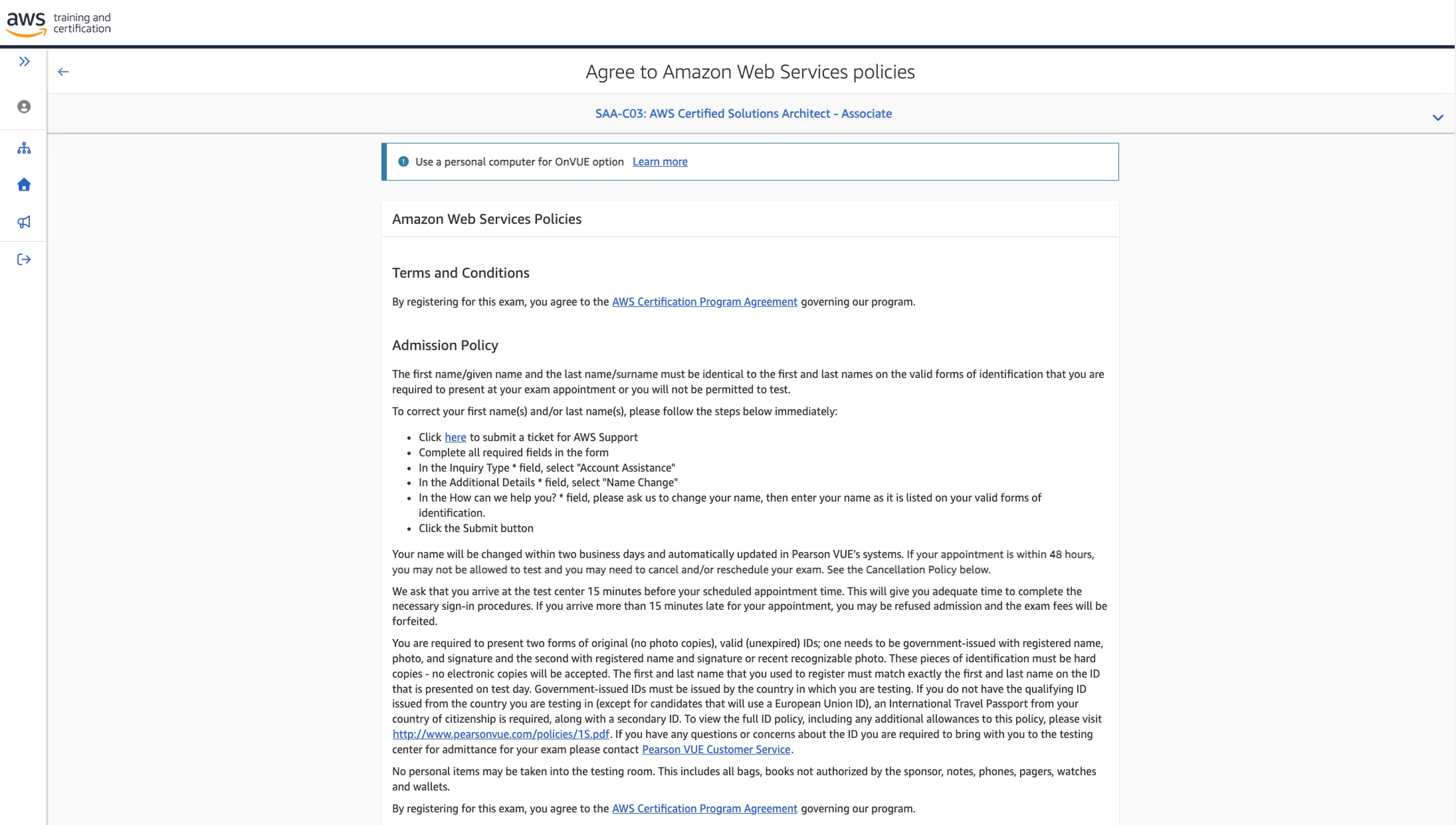 aws training and certification

Agree to Amazon Web Services policies

SAA-C03: AWS Certified Solutions Architect - Associate

Use a personal computer for OnVUE option Learn more

Amazon Web Services Policies

Terms and Conditions

By registering for this exam, you agree to the AWS Certification Program Agreement governing our program.

Admission Policy

The first name/given name and the last name/surname must be identical to the first and last names on the valid forms of identification that you are required to present at your exam appointment or you will not be permitted to test.

To correct your first name(s) and/or last name(s), please follow the steps below immediately:

- Click here to submit a ticket for AWS Support
- Complete all required fields in the form
- In the Inquiry Type * field, select "Account Assistance"
- In the Additional Details * field, select "Name Change"
- In the How can we help you? * field, please ask us to change your name, then enter your name as it is listed on your valid forms of identification.
- Click the Submit button

Your name will be changed within two business days and automatically updated in Pearson VUE's systems. If your appointment is within 48 hours, you may not be allowed to test and you may need to cancel and/or reschedule your exam. See the Cancellation Policy below.

We ask that you arrive at the test center 15 minutes before your scheduled appointment time. This will give you adequate time to complete the necessary sign-in procedures. If you arrive more than 15 minutes late for your appointment, you may be refused admission and the exam fees will be forfeited.

You are required to present two forms of original (no photo copies), valid (unexpired) IDs; one needs to be government-issued with registered name, photo, and signature and the second with registered name and signature or recent recognizable photo. These pieces of identification must be hard copies - no electronic copies will be accepted. The first and last name that you used to register must match exactly the first and last name on the ID that is presented on test day. Government-issued IDs must be issued by the country in which you are testing. If you do not have the qualifying ID issued from the country you are testing in (except for candidates that will use a European Union ID), an International Travel Passport from your country of citizenship is required, along with a secondary ID. To view the full ID policy, including any additional allowances to this policy, please visit http://www.pearsonvue.com/policies/1S.pdf. If you have any questions or concerns about the ID you are required to bring with you to the testing center for admittance for your exam please contact Pearson VUE Customer Service.

No personal items may be taken into the testing room. This includes all bags, books not authorized by the sponsor, notes, phones, pagers, watches and wallets.

By registering for this exam, you agree to the AWS Certification Program Agreement governing our program.